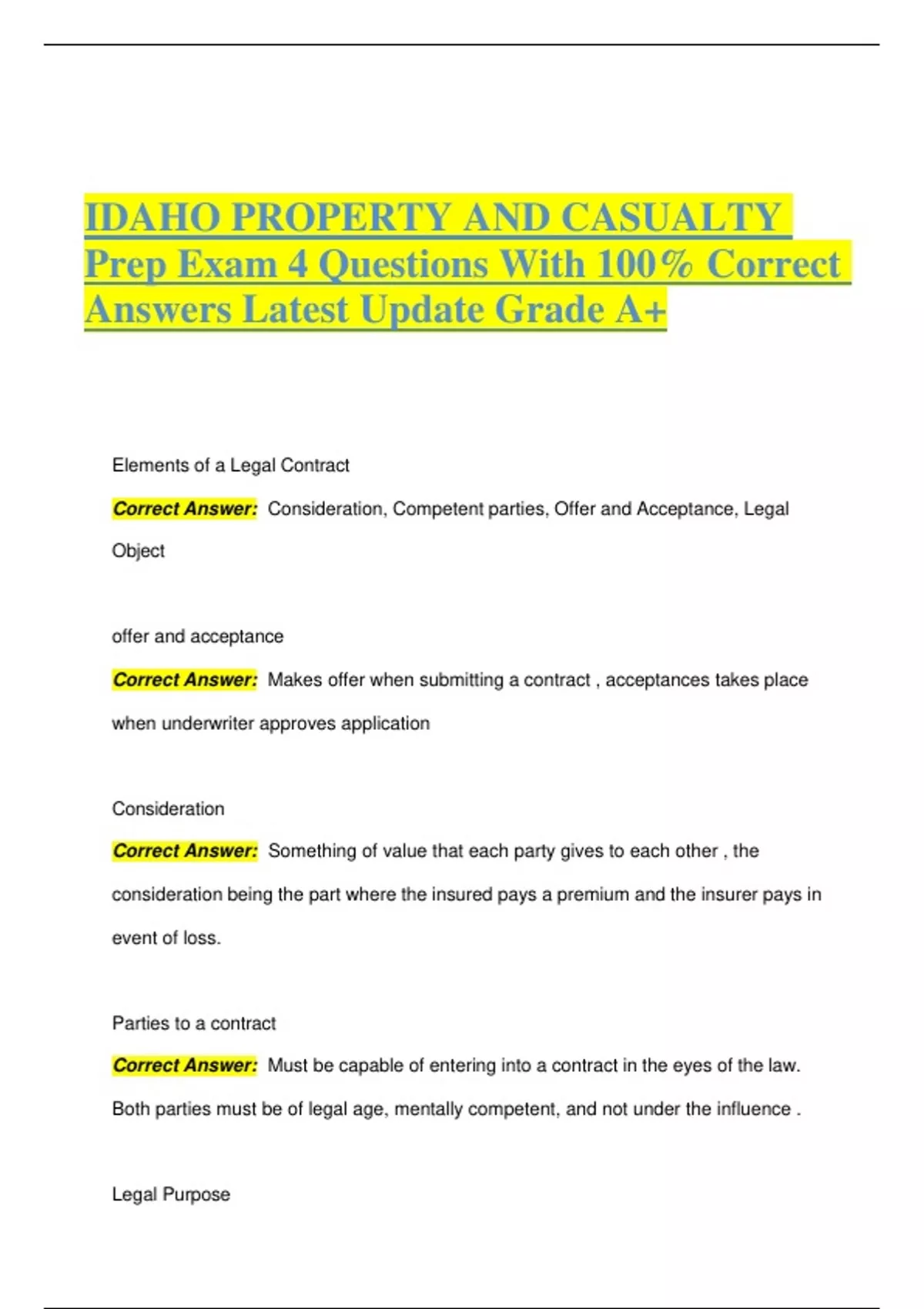 IDAHO PROPERTY AND CASUALTY Prep Exam 4 Questions With 100% Correct Answers Latest Update Grade A+

Elements of a Legal Contract

Correct Answer: Consideration, Competent parties, Offer and Acceptance, Legal Object

offer and acceptance

Correct Answer: Makes offer when submitting a contract , acceptances takes place when underwriter approves application

Consideration

Correct Answer: Something of value that each party gives to each other , the consideration being the part where the insured pays a premium and the insurer pays in event of loss.

Parties to a contract

Correct Answer: Must be capable of entering into a contract in the eyes of the law. Both parties must be of legal age, mentally competent, and not under the influence .

Legal Purpose